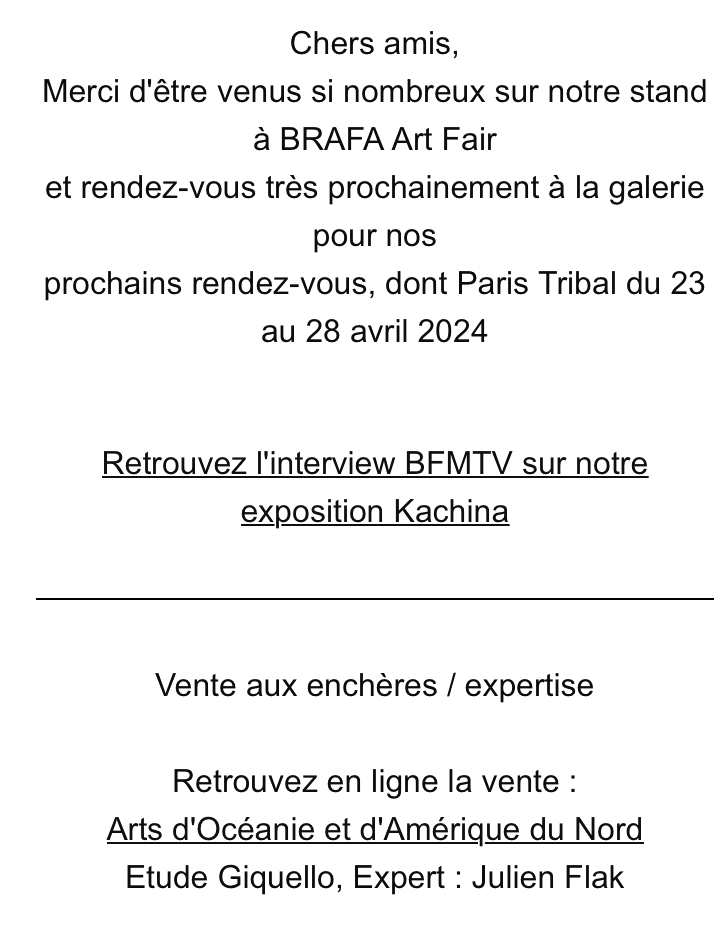 Chers amis,
Merci d'être venus si nombreux sur notre stand à BRAFA Art Fair
et rendez-vous très prochainement à la galerie pour nos
prochains rendez-vous, dont Paris Tribal du 23 au 28 avril 2024

Retrouvez l'interview BFMTV sur notre exposition Kachina

Vente aux enchères / expertise

Retrouvez en ligne la vente :
Arts d'Océanie et d'Amérique du Nord
Etude Giquello, Expert : Julien Flak